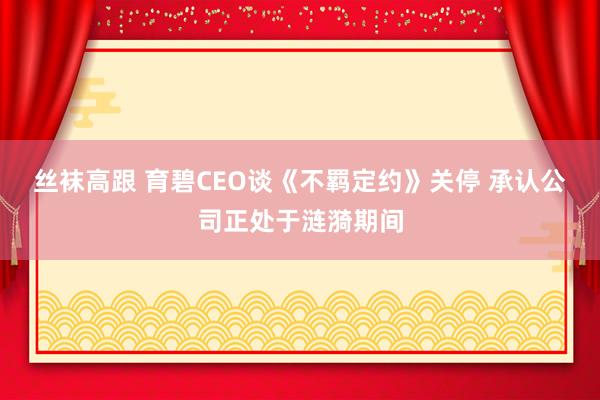 丝袜高跟 育碧CEO谈《不羁定约》关停 承认公司正处于涟漪期间